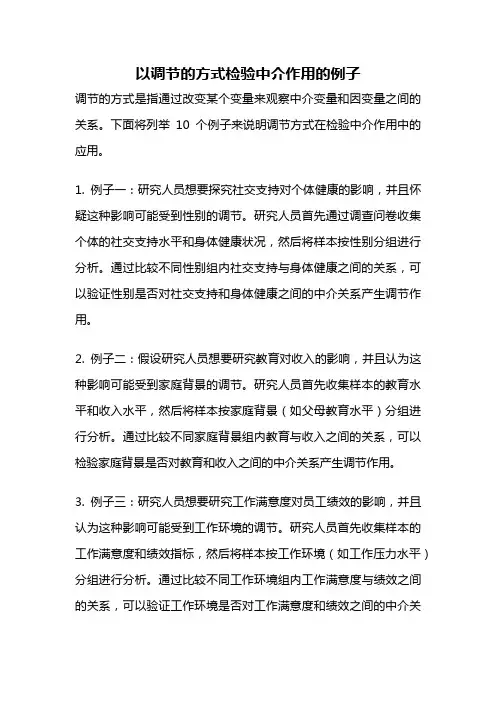 以调节的方式检验中介作用的例子

调节的方式是指通过改变某个变量来观察中介变量和因变量之间的关系。下面将列举 10 个例子来说明调节方式在检验中介作用中的应用。

1. 例子一：研究人员想要探究社交支持对个体健康的影响，并且怀疑这种影响可能受到性别的调节。研究人员首先通过调查问卷收集个体的社交支持水平和身体健康状况，然后将样本按性别分组进行分析。通过比较不同性别组内社交支持与身体健康之间的关系，可以验证性别是否对社交支持和身体健康之间的中介关系产生调节作用。

2. 例子二：假设研究人员想要研究教育对收入的影响，并且认为这种影响可能受到家庭背景的调节。研究人员首先收集样本的教育水平和收入水平，然后将样本按家庭背景（如父母教育水平）分组进行分析。通过比较不同家庭背景组内教育与收入之间的关系，可以检验家庭背景是否对教育和收入之间的中介关系产生调节作用。

3. 例子三：研究人员想要研究工作满意度对员工绩效的影响，并且认为这种影响可能受到工作环境的调节。研究人员首先收集样本的工作满意度和绩效指标，然后将样本按工作环境（如工作压力水平）分组进行分析。通过比较不同工作环境组内工作满意度与绩效之间的关系，可以验证工作环境是否对工作满意度和绩效之间的中介关